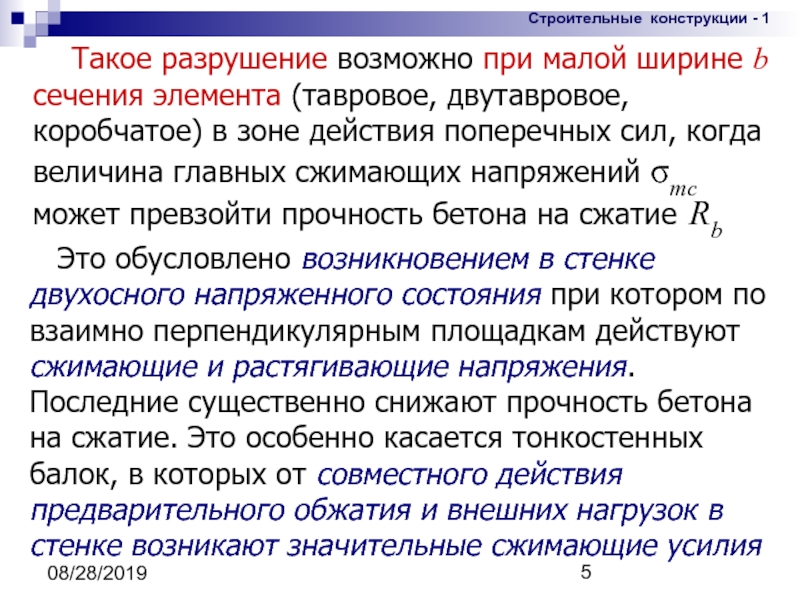 Строительные конструкции - 1

Такое разрушение возможно при малой ширине $b$ сечения элемента (тавровое, двутавровое, коробчатое) в зоне действия поперечных сил, когда величина главных сжимающих напряжений $\sigma_{mc}$ может превзойти прочность бетона на сжатие $R_b$

Это обусловлено возникновением в стенке двухосного напряженного состояния при котором по взаимно перпендикулярным площадкам действуют сжимающие и растягивающие напряжения. Последние существенно снижают прочность бетона на сжатие. Это особенно касается тонкостенных балок, в которых от совместного действия предварительного обжатия и внешних нагрузок в стенке возникают значительные сжимающие усилия

08/28/2019

5